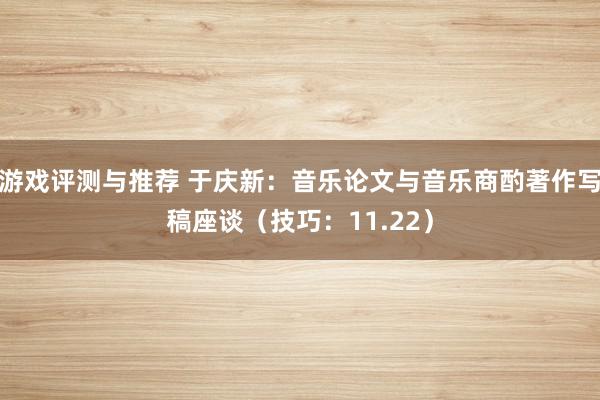 游戏评测与推荐 于庆新：音乐论文与音乐商酌著作写稿座谈（技巧：11.22）